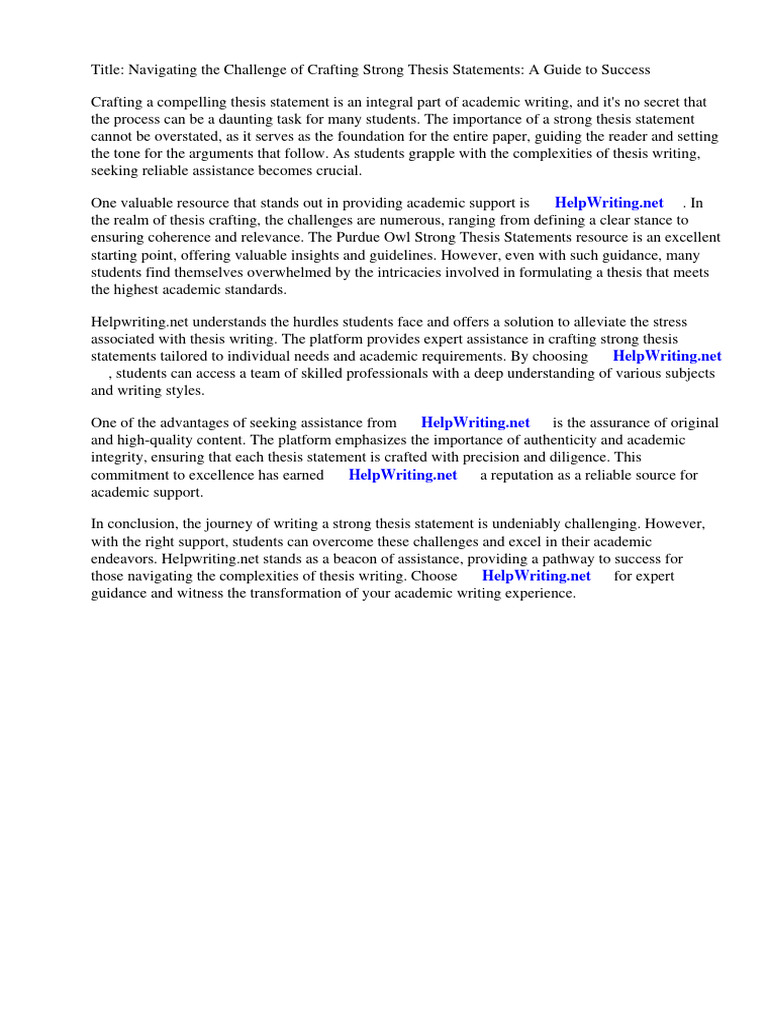 Title: Navigating the Challenge of Crafting Strong Thesis Statements: A Guide to Success

Crafting a compelling thesis statement is an integral part of academic writing, and it's no secret that the process can be a daunting task for many students. The importance of a strong thesis statement cannot be overstated, as it serves as the foundation for the entire paper, guiding the reader and setting the tone for the arguments that follow. As students grapple with the complexities of thesis writing, seeking reliable assistance becomes crucial.

One valuable resource that stands out in providing academic support is HelpWriting.net . In the realm of thesis crafting, the challenges are numerous, ranging from defining a clear stance to ensuring coherence and relevance. The Purdue Owl Strong Thesis Statements resource is an excellent starting point, offering valuable insights and guidelines. However, even with such guidance, many students find themselves overwhelmed by the intricacies involved in formulating a thesis that meets the highest academic standards.

Helpwriting.net understands the hurdles students face and offers a solution to alleviate the stress associated with thesis writing. The platform provides expert assistance in crafting strong thesis statements tailored to individual needs and academic requirements. By choosing HelpWriting.net , students can access a team of skilled professionals with a deep understanding of various subjects and writing styles.

One of the advantages of seeking assistance from HelpWriting.net is the assurance of original and high-quality content. The platform emphasizes the importance of authenticity and academic integrity, ensuring that each thesis statement is crafted with precision and diligence. This commitment to excellence has earned HelpWriting.net a reputation as a reliable source for academic support.

In conclusion, the journey of writing a strong thesis statement is undeniably challenging. However, with the right support, students can overcome these challenges and excel in their academic endeavors. Helpwriting.net stands as a beacon of assistance, providing a pathway to success for those navigating the complexities of thesis writing. Choose HelpWriting.net for expert guidance and witness the transformation of your academic writing experience.